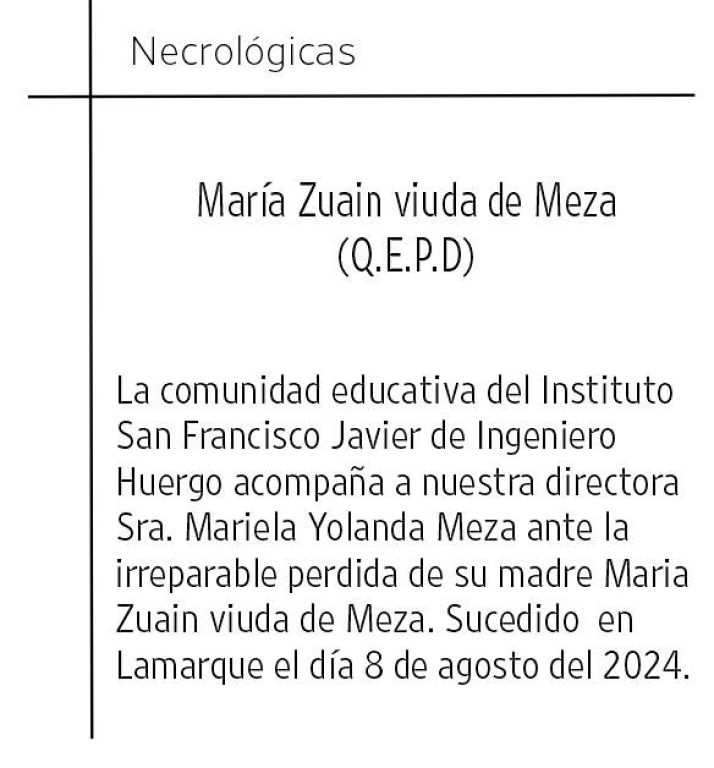 Necrológicas

María Zuain viuda de Meza
(Q.E.P.D)

La comunidad educativa del Instituto San Francisco Javier de Ingeniero Huergo acompaña a nuestra directora Sra. Mariela Yolanda Meza ante la irreparable perdida de su madre Maria Zuain viuda de Meza. Sucedido en Lamarque el día 8 de agosto del 2024.